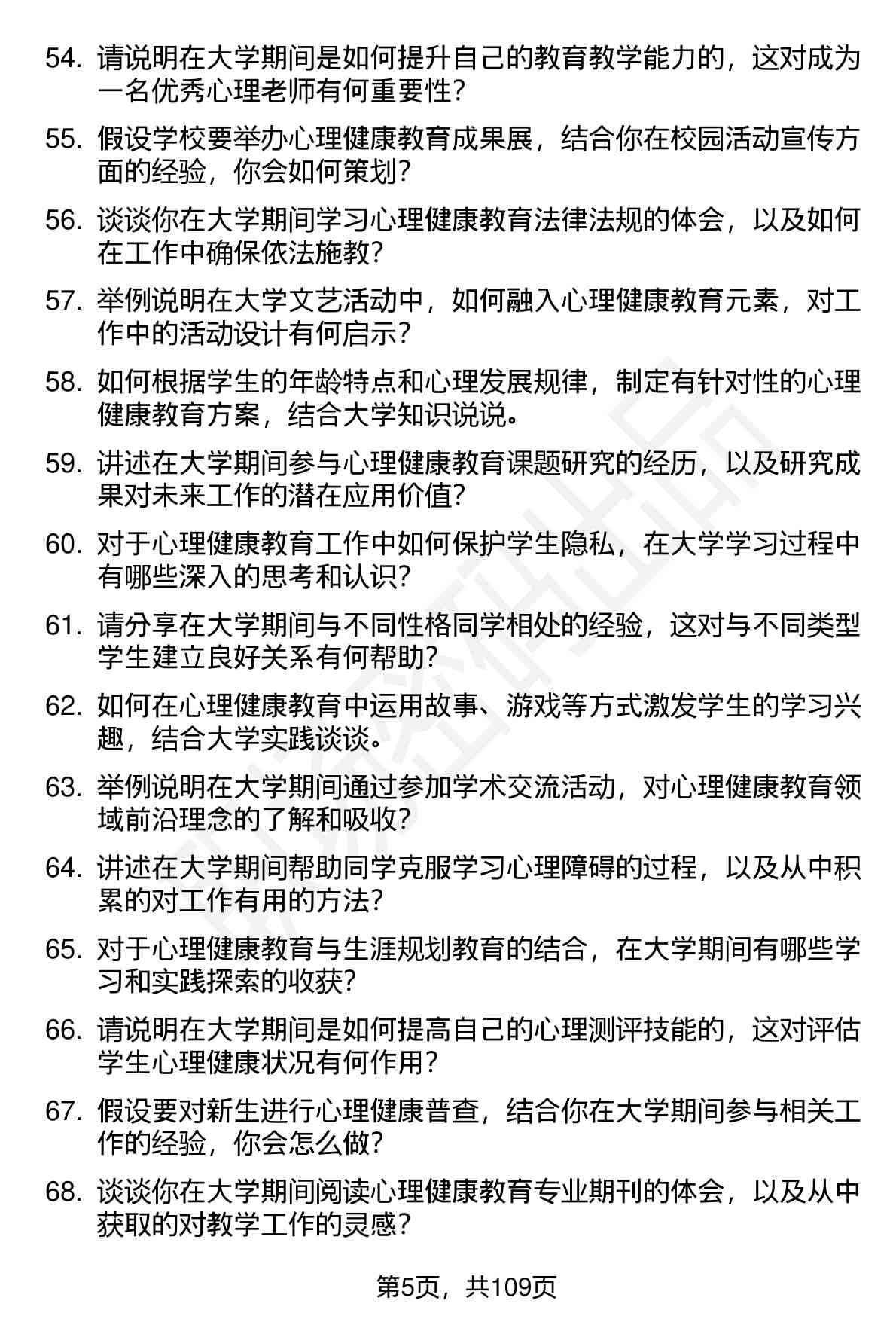 54. 请说明在大学期间是如何提升自己的教育教学能力的，这对成为一名优秀心理老师有何重要性？

55. 假设学校要举办心理健康教育成果展，结合你在校园活动宣传方面的经验，你会如何策划？

56. 谈谈你在大学期间学习心理健康教育法律法规的体会，以及如何在工作中确保依法施教？

57. 举例说明在大学文艺活动中，如何融入心理健康教育元素，对工作中的活动设计有何启示？

58. 如何根据学生的年龄特点和心理发展规律，制定有针对性的心理健康教育方案，结合大学知识说说。

59. 讲述在大学期间参与心理健康教育课题研究的经历，以及研究成果对未来工作的潜在应用价值？

60. 对于心理健康教育工作中如何保护学生隐私，在大学学习过程中有哪些深入的思考和认识？

61. 请分享在大学期间与不同性格同学相处的经验，这对与不同类型学生建立良好关系有何帮助？

62. 如何在心理健康教育中运用故事、游戏等方式激发学生的学习兴趣，结合大学实践谈谈。

63. 举例说明在大学期间通过参加学术交流活动，对心理健康教育领域前沿理念的了解和吸收？

64. 讲述在大学期间帮助同学克服学习心理障碍的过程，以及从中积累的对工作有用的方法？

65. 对于心理健康教育与生涯规划教育的结合，在大学期间有哪些学习和实践探索的收获？

66. 请说明在大学期间是如何提高自己的心理测评技能的，这对评估学生心理健康状况有何作用？

67. 假设要对新生进行心理健康普查，结合你在大学期间参与相关工作的经验，你会怎么做？

68. 谈谈你在大学期间阅读心理健康教育专业期刊的体会，以及从中获取的对教学工作的灵感？

第5页，共109页